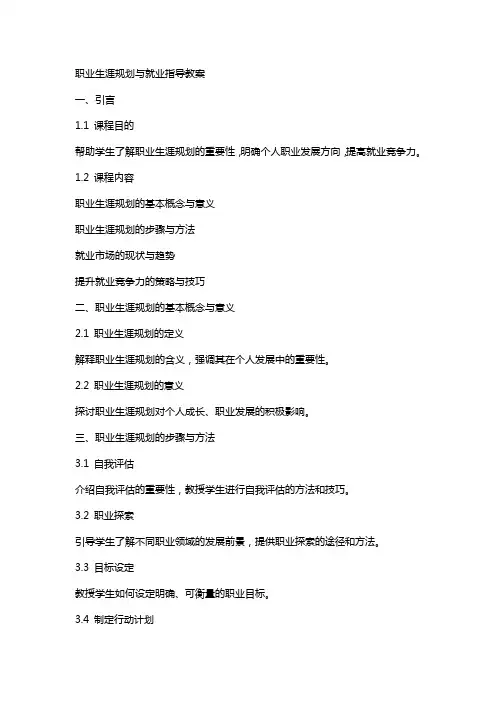 职业生涯规划与就业指导教案

一、引言

1.1 课程目的

帮助学生了解职业生涯规划的重要性，明确个人职业发展方向，提高就业竞争力。

1.2 课程内容

职业生涯规划的基本概念与意义

职业生涯规划的步骤与方法

就业市场的现状与趋势

提升就业竞争力的策略与技巧

二、职业生涯规划的基本概念与意义

2.1 职业生涯规划的定义

解释职业生涯规划的含义，强调其在个人发展中的重要性。

2.2 职业生涯规划的意义

探讨职业生涯规划对个人成长、职业发展的积极影响。

三、职业生涯规划的步骤与方法

3.1 自我评估

介绍自我评估的重要性，教授学生进行自我评估的方法和技巧。

3.2 职业探索

引导学生了解不同职业领域的发展前景，提供职业探索的途径和方法。

3.3 目标设定

教授学生如何设定明确、可衡量的职业目标。

3.4 制定行动计划